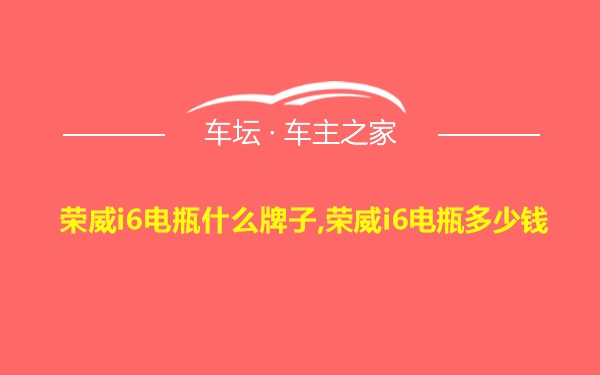 车坛 · 车主之家

荣威i6电瓶什么牌子,荣威i6电瓶多少钱